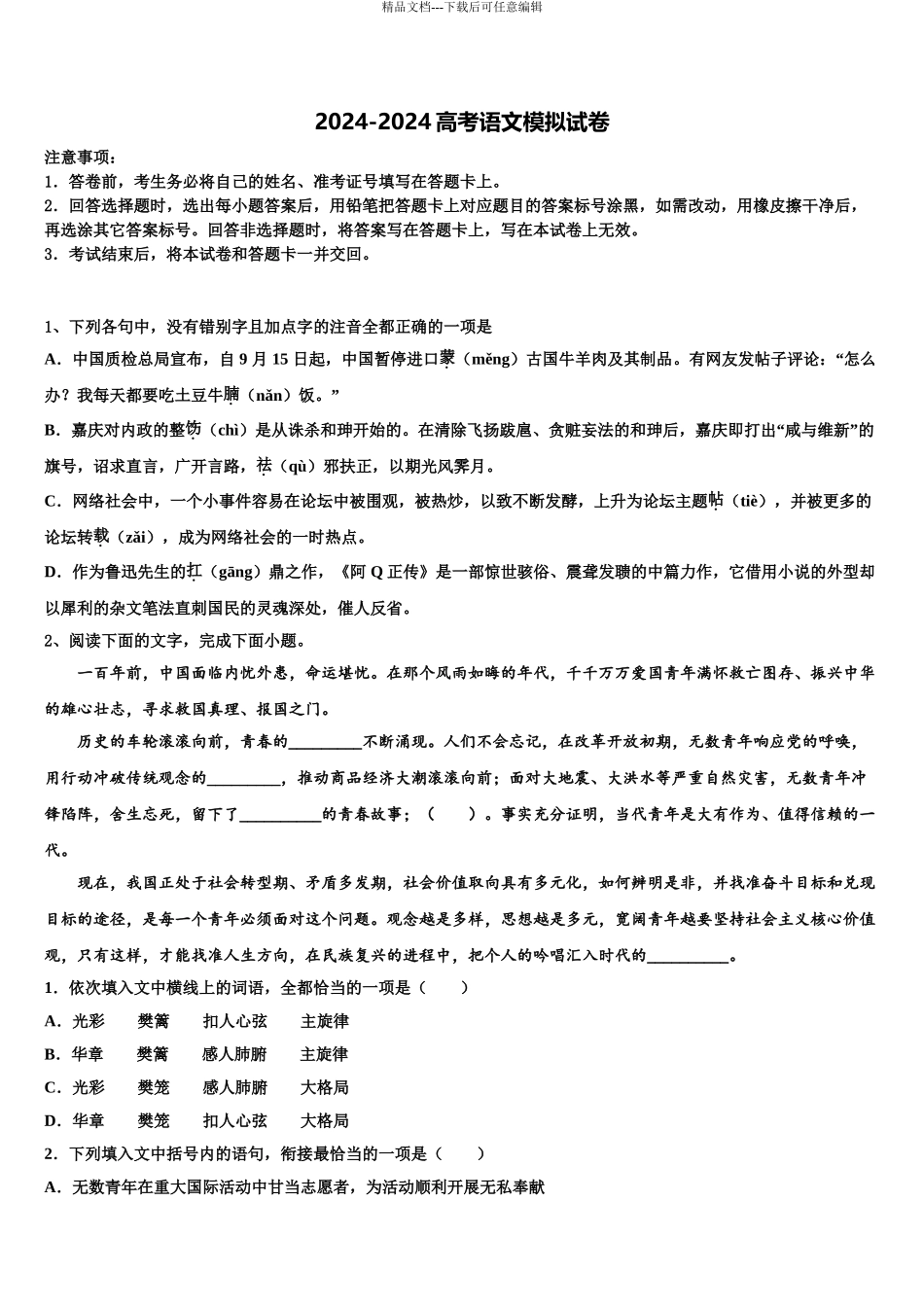 精品文档---下载后可任意编辑

2024-2024 高考语文模拟试卷

注意事项：
1．答卷前，考生务必将自己的姓名、准考证号填写在答题卡上。
2．回答选择题时，选出每小题答案后，用铅笔把答题卡上对应题目的答案标号涂黑，如需改动，用橡皮擦干净后，再选涂其它答案标号。回答非选择题时，将答案写在答题卡上，写在本试卷上无效。
3．考试结束后，将本试卷和答题卡一并交回。

1、下列各句中，没有错别字且加点字的注音全都正确的一项是
A．中国质检总局宣布，自 9 月 15 日起，中国暂停进口蒙（měng）古国牛羊肉及其制品。有网友发帖子评论：“怎么办？我每天都要吃土豆牛腩（nǎn）饭。”
B．嘉庆对内政的整饬（chì）是从诛杀和珅开始的。在清除飞扬跋扈、贪赃妄法的和珅后，嘉庆即打出“咸与维新”的旗号，诏求直言，广开言路，祛（qù）邪扶正，以期光风霁月。
C．网络社会中，一个小事件容易在论坛中被围观，被热炒，以致不断发酵，上升为论坛主题帖（tiè），并被更多的论坛转载（zǎi），成为网络社会的一时热点。
D．作为鲁迅先生的扛（gāng）鼎之作，《阿 Q 正传》是一部惊世骇俗、震聋发聩的中篇力作，它借用小说的外型却以犀利的杂文笔法直刺国民的灵魂深处，催人反省。
2、阅读下面的文字，完成下面小题。
一百年前，中国面临内忧外患，命运堪忧。在那个风雨如晦的年代，千千万万爱国青年满怀救亡图存、振兴中华的雄心壮志，寻求救国真理、报国之门。
历史的车轮滚滚向前，青春的_________不断涌现。人们不会忘记，在改革开放初期，无数青年响应党的呼唤，用行动冲破传统观念的_________，推动商品经济大潮滚滚向前；面对大地震、大洪水等严重自然灾害，无数青年冲锋陷阵，舍生忘死，留下了__________的青春故事；（　　）。事实充分证明，当代青年是大有作为、值得信赖的一代。
现在，我国正处于社会转型期、矛盾多发期，社会价值取向具有多元化，如何辨明是非，并找准奋斗目标和兑现目标的途径，是每一个青年必须面对这个问题。观念越是多样，思想越是多元，宽阔青年越要坚持社会主义核心价值观，只有这样，才能找准人生方向，在民族复兴的进程中，把个人的吟唱汇入时代的__________。
1．依次填入文中横线上的词语，全都恰当的一项是（　　）
A．光彩　　樊篱　　扣人心弦　　主旋律
B．华章　　樊篱　　感人肺腑　　主旋律
C．光彩　　樊笼　　感人肺腑　　大格局
D．华章　　樊笼　　扣人心弦　　大格局
2．下列填入文中括号内的语句，衔接最恰当的一项是（　　）
A．无数青年在重大国际活动中甘当志愿者，为活动顺利开展无私奉献